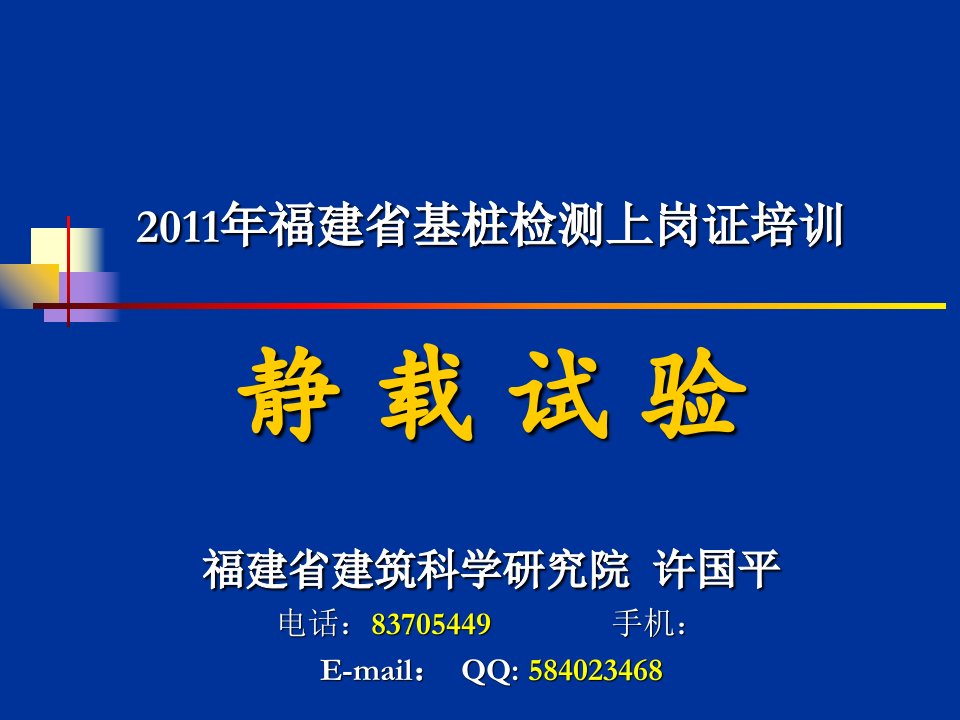 2011年福建省基桩检测上岗证培训

静 载 试 验

福建省建筑科学研究院 许国平

电话：83705449 手机：

E-mail： QQ: 584023468